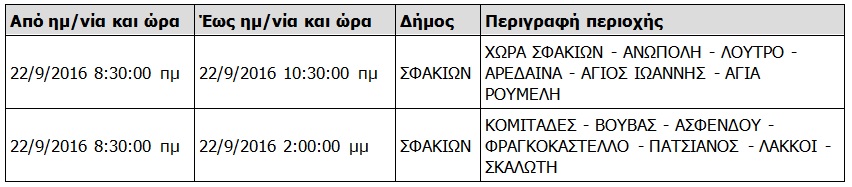 | Από ημ/νία και ώρα | Έως ημ/νία και ώρα | Δήμος | Περιγραφή περιοχής |
|---|---|---|---|
| 22/9/2016 8:30:00 πμ | 22/9/2016 10:30:00 πμ | ΣΦΑΚΙΩΝ | ΧΩΡΑ ΣΦΑΚΙΩΝ - ΑΝΩΠΟΛΗ - ΛΟΥΤΡΟ - ΑΡΕΔΑΙΝΑ - ΑΓΙΟΣ ΙΩΑΝΝΗΣ - ΑΓΙΑ ΡΟΥΜΕΛΗ |
| 22/9/2016 8:30:00 πμ | 22/9/2016 2:00:00 μμ | ΣΦΑΚΙΩΝ | ΚΟΜΙΤΑΔΕΣ - ΒΟΥΒΑΣ - ΑΣΦΕΝΔΟΥ - ΦΡΑΓΚΟΚΑΣΤΕΛΛΟ - ΠΑΤΣΙΑΝΟΣ - ΛΑΚΚΟΙ - ΣΚΑΛΩΤΗ |